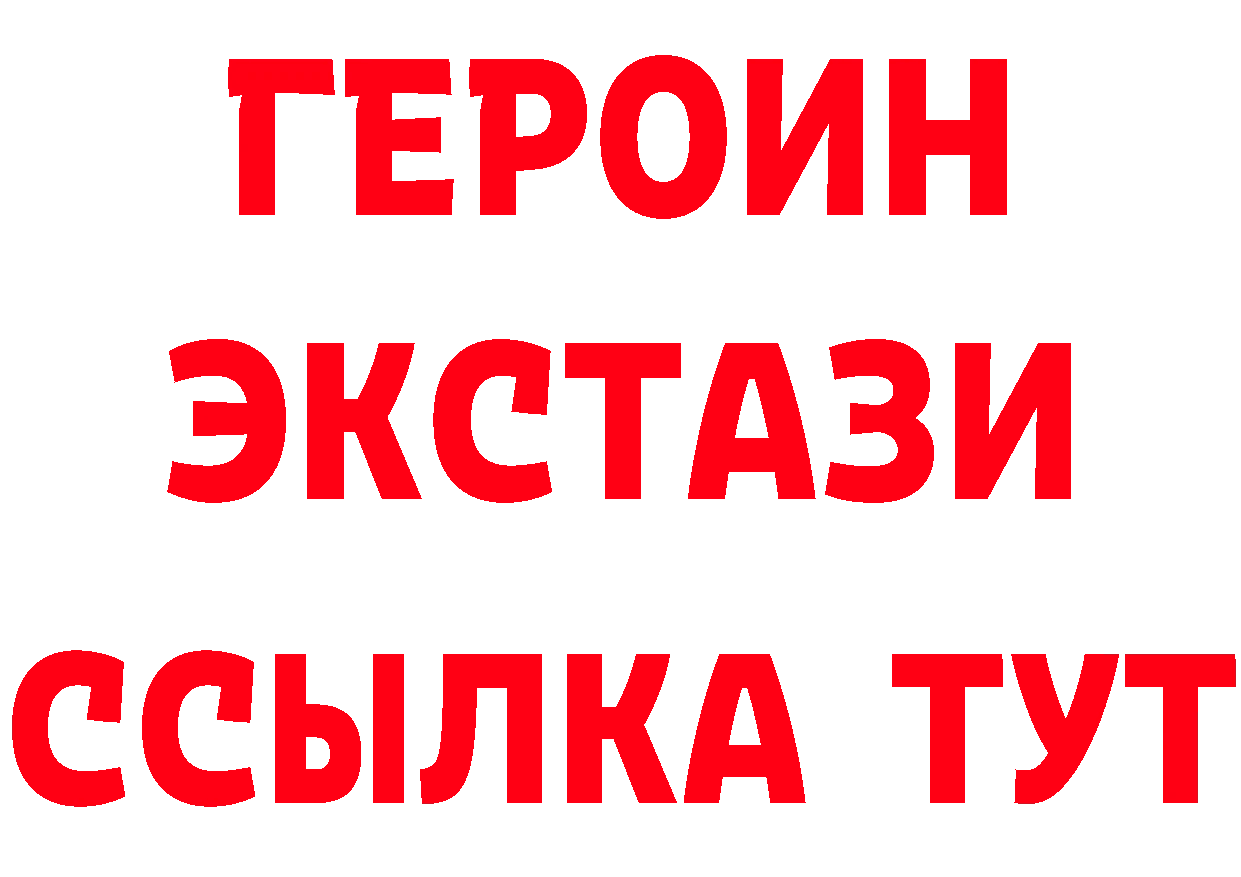 ГЕРОИН
ЭКСТАЗИ
ССЫЛКА ТУТ